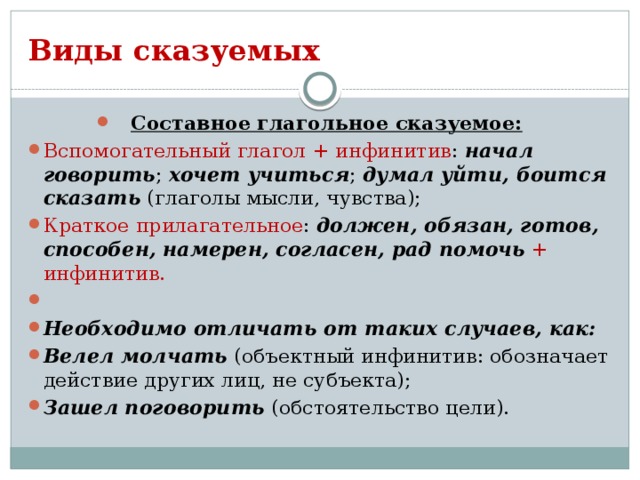 Виды сказуемых

Составное глагольное сказуемое:

Вспомогательный глагол + инфинитив: начал говорить; хочет учиться; думал уйти, боится сказать (глаголы мысли, чувства);

Краткое прилагательное: должен, обязан, готов, способен, намерен, согласен, рад помочь + инфинитив.

Необходимо отличать от таких случаев, как:

Велел молчать (объектный инфинитив: обозначает действие других лиц, не субъекта);

Зашел поговорить (обстоятельство цели).